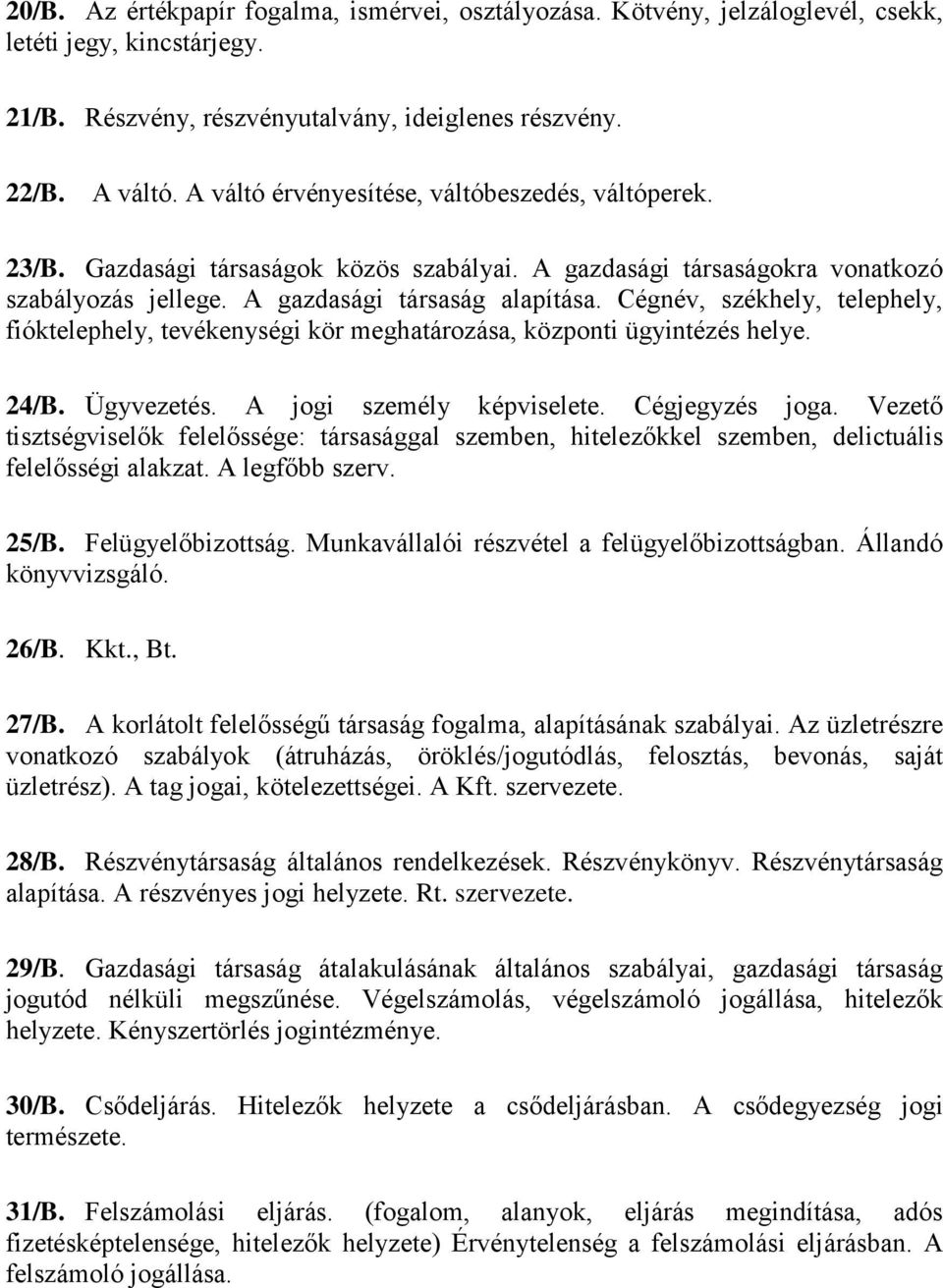 20/B. Az értékpapír fogalma, ismérvei, osztályozása. Kötvény, jelzáloglevél, csekk, letéti jegy, kincstárjegy.

21/B. Részvény, részvényutalvány, ideiglenes részvény.

22/B. A váltó. A váltó érvényesítése, váltóbeszedés, váltóperek.

23/B. Gazdasági társaságok közös szabályai. A gazdasági társaságokra vonatkozó szabályozás jellege. A gazdasági társaság alapítása. Cégnév, székhely, telephely, fióktelephely, tevékenységi kör meghatározása, központi ügyintézés helye.

24/B. Ügyvezetés. A jogi személy képviselete. Cégjegyzés joga. Vezető tisztségviselők felelőssége: társasággal szemben, hitelezőkkel szemben, delictuális felelősségi alakzat. A legfőbb szerv.

25/B. Felügyelőbizottság. Munkavállalói részvétel a felügyelőbizottságban. Állandó könyvvizsgáló.

26/B. Kkt., Bt.

27/B. A korlátolt felelősségű társaság fogalma, alapításának szabályai. Az üzletrészre vonatkozó szabályok (átruházás, öröklés/jogutódlás, felosztás, bevonás, saját üzletrész). A tag jogai, kötelezettségei. A Kft. szervezete.

28/B. Részvénytársaság általános rendelkezések. Részvénykönyv. Részvénytársaság alapítása. A részvényes jogi helyzete. Rt. szervezete.

29/B. Gazdasági társaság átalakulásának általános szabályai, gazdasági társaság jogutód nélküli megszűnése. Végelszámolás, végelszámoló jogállása, hitelezők helyzete. Kényszertörlés jogintézménye.

30/B. Csődeljárás. Hitelezők helyzete a csődeljárásban. A csődegyezség jogi természete.

31/B. Felszámolási eljárás. (fogalom, alanyok, eljárás megindítása, adós fizetésképtelensége, hitelezők helyzete) Érvénytelenség a felszámolási eljárásban. A felszámoló jogállása.